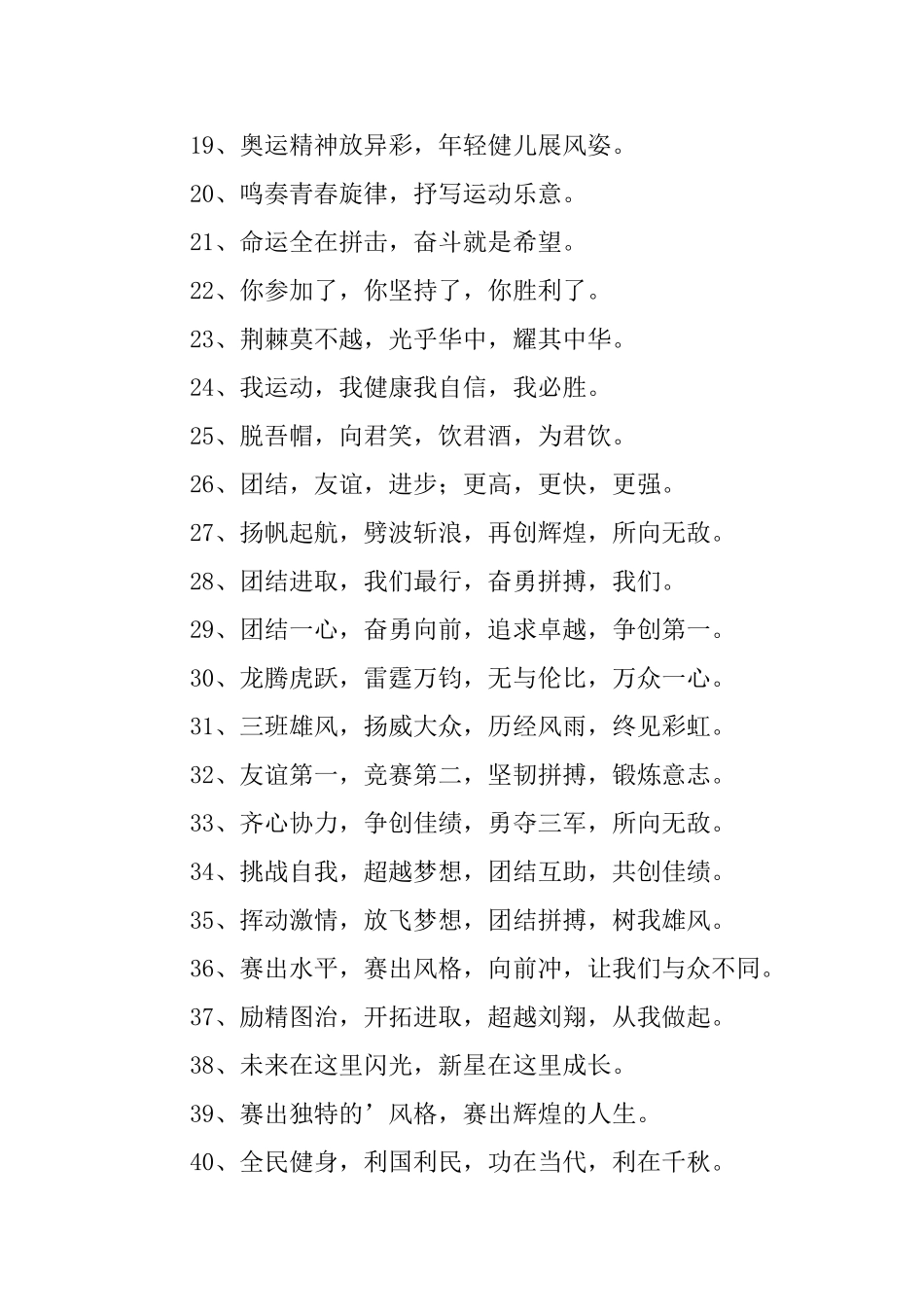 19、奥运精神放异彩，年轻健儿展风姿。

20、鸣奏青春旋律，抒写运动乐意。

21、命运全在拼击，奋斗就是希望。

22、你参加了，你坚持了，你胜利了。

23、荆棘莫不越，光乎华中，耀其中华。

24、我运动，我健康我自信，我必胜。

25、脱吾帽，向君笑，饮君酒，为君饮。

26、团结，友谊，进步；更高，更快，更强。

27、扬帆起航，劈波斩浪，再创辉煌，所向无敌。

28、团结进取，我们最行，奋勇拼搏，我们。

29、团结一心，奋勇向前，追求卓越，争创第一。

30、龙腾虎跃，雷霆万钧，无与伦比，万众一心。

31、三班雄风，扬威大众，历经风雨，终见彩虹。

32、友谊第一，竞赛第二，坚韧拼搏，锻炼意志。

33、齐心协力，争创佳绩，勇夺三军，所向无敌。

34、挑战自我，超越梦想，团结互助，共创佳绩。

35、挥动激情，放飞梦想，团结拼搏，树我雄风。

36、赛出水平，赛出风格，向前冲，让我们与众不同。

37、励精图治，开拓进取，超越刘翔，从我做起。

38、未来在这里闪光，新星在这里成长。

39、赛出独特的’风格，赛出辉煌的人生。

40、全民健身，利国利民，功在当代，利在千秋。